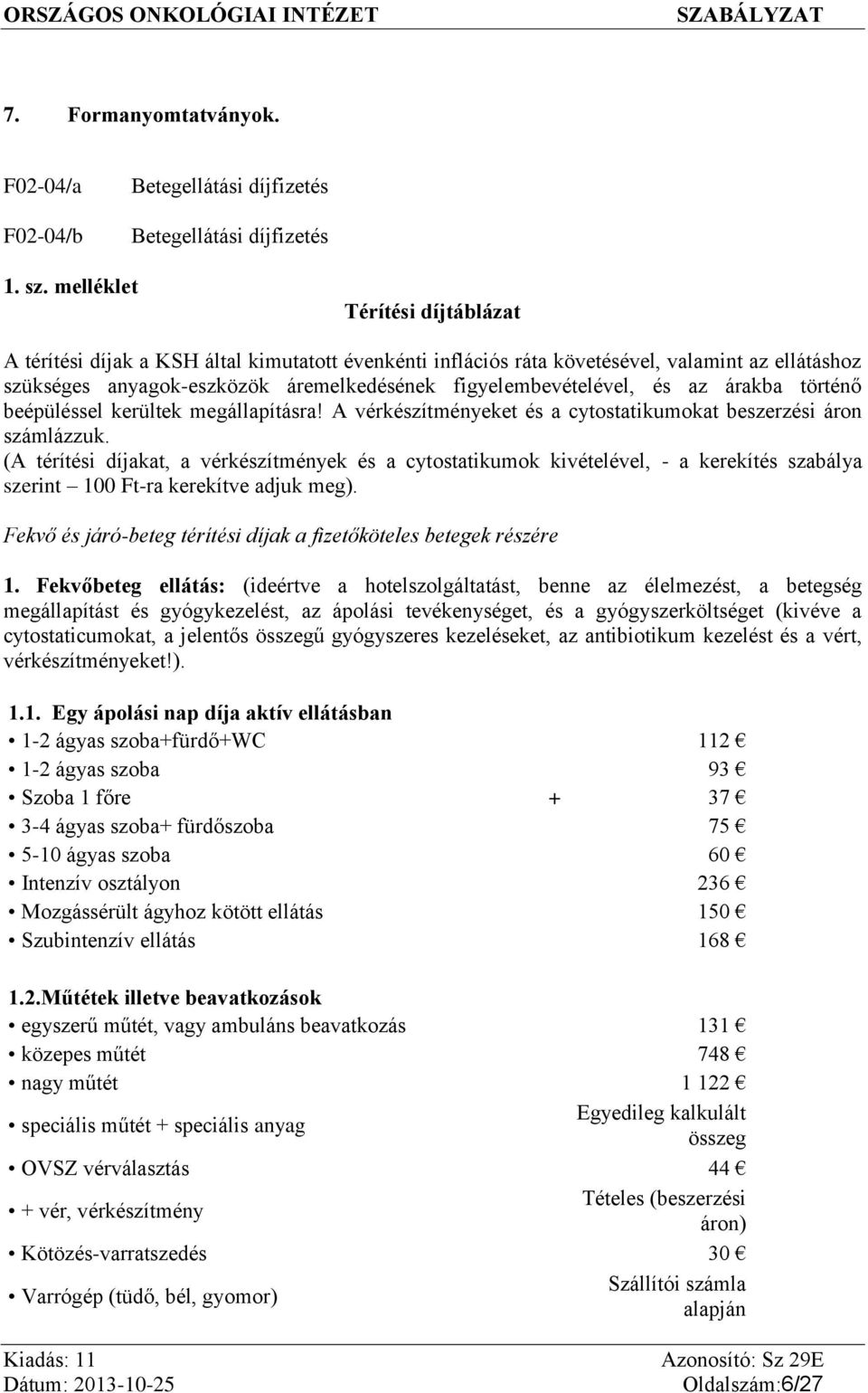 ORSZÁGOS ONKOLÓGIAI INTÉZET SZABÁLYZAT

7. Formanyomtatványok.

F02-04/a Betegellátási díjfizetés

F02-04/b Betegellátási díjfizetés

1. sz. melléklet

Térítési díjtáblázat

A térítési díjak a KSH által kimutatott évenkénti inflációs ráta követésével, valamint az ellátáshoz szükséges anyagok-eszközök áremelkedésének figyelembevételével, és az árakba történő beépüléssel kerültek megállapításra! A vérkészítményeket és a cytostatikumokat beszerzési áron számlázzuk.
(A térítési díjakat, a vérkészítmények és a cytostatikumok kivételével, - a kerekítés szabálya szerint – 100 Ft-ra kerekítve adjuk meg).

Fekvő és járó-beteg térítési díjak a fizetőköteles betegek részére

1. Fekvőbeteg ellátás: (ideértve a hotelszolgáltatást, benne az élelmezést, a betegség megállapítást és gyógykezelést, az ápolási tevékenységet, és a gyógyszerköltséget (kivéve a cytostaticumokat, a jelentős összegű gyógyszeres kezeléseket, az antibiotikum kezelést és a vért, vérkészítményeket!).

1.1. Egy ápolási nap díja aktív ellátásban
• 1-2 ágyas szoba+fürdő+WC 112 €
• 1-2 ágyas szoba 93 €
• Szoba 1 főre + 37 €
• 3-4 ágyas szoba+ fürdőszoba 75 €
• 5-10 ágyas szoba 60 €
• Intenzív osztályon 236 €
• Mozgássérült ágyhoz kötött ellátás 150 €
• Szubintenzív ellátás 168 €

1.2.Műtétek illetve beavatkozások
• egyszerű műtét, vagy ambuláns beavatkozás 131 €
• közepes műtét 748 €
• nagy műtét 1 122 €
• speciális műtét + speciális anyag Egyedileg kalkulált összeg
• OVSZ vérválasztás 44 €
• + vér, vérkészítmény Tételes (beszerzési áron)
• Kötözés-varratszedés 30 €
• Varrógép (tüdő, bél, gyomor) Szállítói számla alapján

Kiadás: 11 Azonosító: Sz 29E
Dátum: 2013-10-25 Oldalszám:6/27